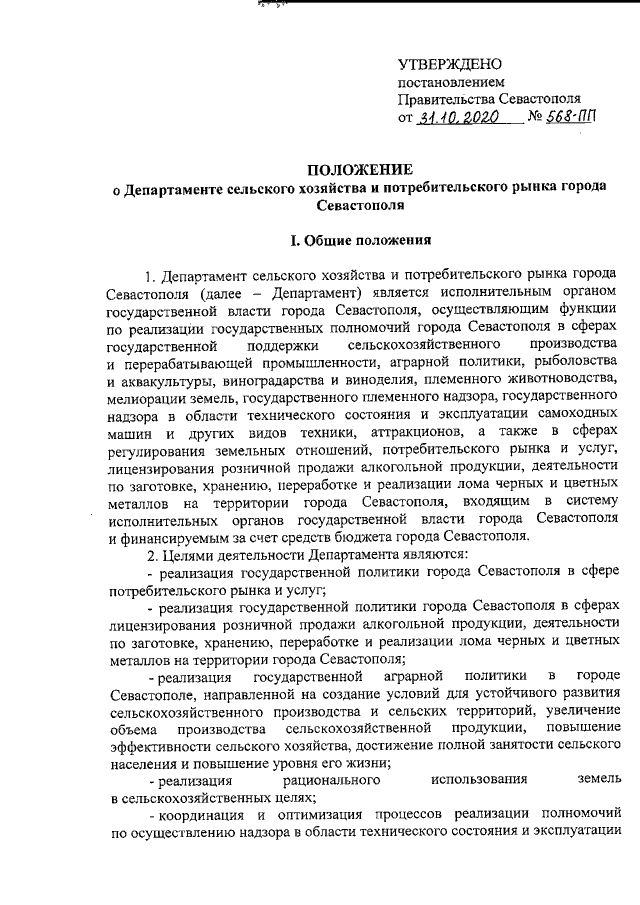 УТВЕРЖДЕНО
постановлением
Правительства Севастополя
от 31.10.2020 № 568-ПП

ПОЛОЖЕНИЕ
о Департаменте сельского хозяйства и потребительского рынка города Севастополя

I. Общие положения

1. Департамент сельского хозяйства и потребительского рынка города Севастополя (далее – Департамент) является исполнительным органом государственной власти города Севастополя, осуществляющим функции по реализации государственных полномочий города Севастополя в сферах государственной поддержки сельскохозяйственного производства и перерабатывающей промышленности, аграрной политики, рыболовства и аквакультуры, виноградарства и виноделия, племенного животноводства, мелиорации земель, государственного племенного надзора, государственного надзора в области технического состояния и эксплуатации самоходных машин и других видов техники, аттракционов, а также в сферах регулирования земельных отношений, потребительского рынка и услуг, лицензирования розничной продажи алкогольной продукции, деятельности по заготовке, хранению, переработке и реализации лома черных и цветных металлов на территории города Севастополя, входящим в систему исполнительных органов государственной власти города Севастополя и финансируемым за счет средств бюджета города Севастополя.

2. Целями деятельности Департамента являются:

- реализация государственной политики города Севастополя в сфере потребительского рынка и услуг;

- реализация государственной политики города Севастополя в сферах лицензирования розничной продажи алкогольной продукции, деятельности по заготовке, хранению, переработке и реализации лома черных и цветных металлов на территории города Севастополя;

- реализация государственной аграрной политики в городе Севастополе, направленной на создание условий для устойчивого развития сельскохозяйственного производства и сельских территорий, увеличение объема производства сельскохозяйственной продукции, повышение эффективности сельского хозяйства, достижение полной занятости сельского населения и повышение уровня его жизни;

- реализация рационального использования земель в сельскохозяйственных целях;

- координация и оптимизация процессов реализации полномочий по осуществлению надзора в области технического состояния и эксплуатации